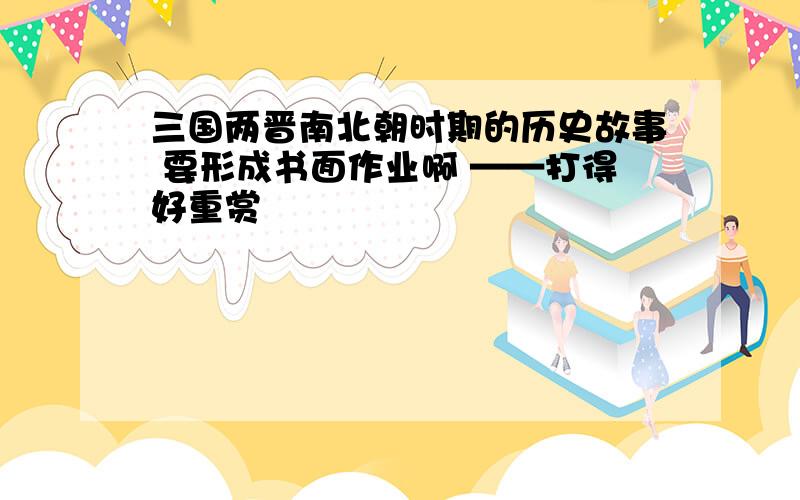 三国两晋南北朝时期的历史故事 要形成书面作业啊 ——打得好重赏